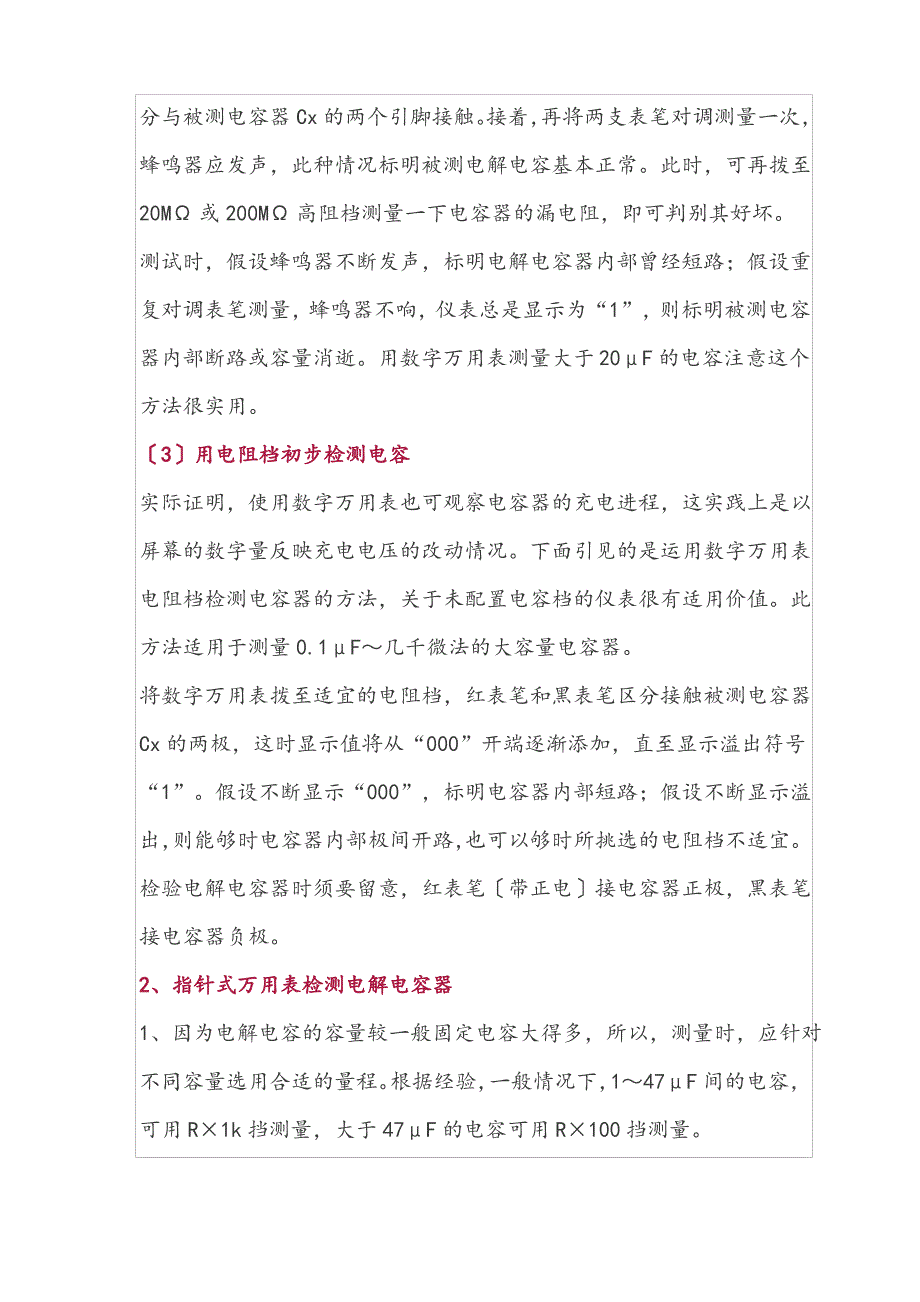 分与被测电容器 Cx 的两个引脚接触。接着，再将两支表笔对调测量一次，蜂鸣器应发声，此种情况标明被测电解电容基本正常。此时，可再拨至 20MΩ 或 200MΩ 高阻档测量一下电容器的漏电阻，即可判别其好坏。

测试时，假设蜂鸣器不断发声，标明电解电容器内部曾经短路；假设重复对调表笔测量，蜂鸣器不响，仪表总是显示为“1”，则标明被测电容器内部断路或容量消逝。用数字万用表测量大于 20μF 的电容注意这个方法很实用。

〔3〕用电阻档初步检测电容

实际证明，使用数字万用表也可观察电容器的充电进程，这实践上是以屏幕的数字量反映充电电压的改动情况。下面引见的是运用数字万用表电阻档检测电容器的方法，关于未配置电容档的仪表很有适用价值。此方法适用于测量 0.1μF～几千微法的大容量电容器。

将数字万用表拨至适宜的电阻档，红表笔和黑表笔区分接触被测电容器 Cx 的两极，这时显示值将从“000”开端逐渐添加，直至显示溢出符号“1”。假设不断显示“000”，标明电容器内部短路；假设不断显示溢出，则能够时电容器内部极间开路，也可以够时所挑选的电阻档不适宜。检验电解电容器时须要留意，红表笔〔带正电〕接电容器正极，黑表笔接电容器负极。

2、指针式万用表检测电解电容器

1、因为电解电容的容量较一般固定电容大得多，所以，测量时，应针对不同容量选用合适的量程。根据经验，一般情况下，1～47μF 间的电容，可用 R×1k 挡测量，大于 47μF 的电容可用 R×100 挡测量。